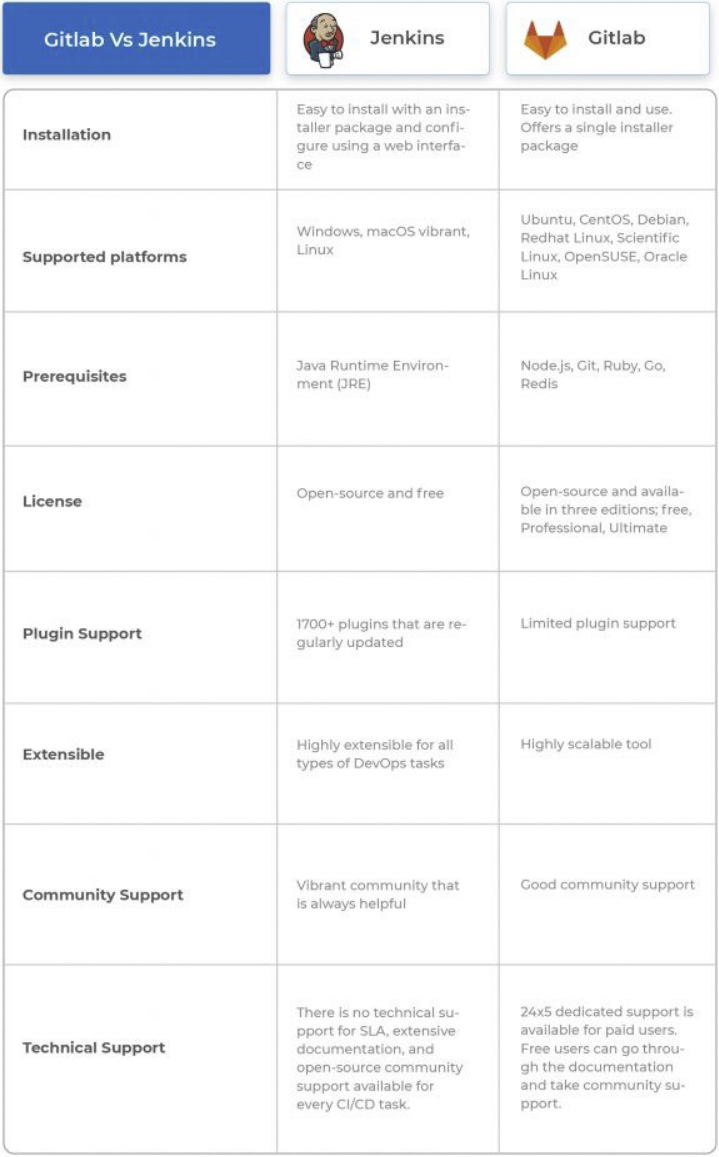 | Gitlab Vs Jenkins | Jenkins | Gitlab |
|---|---|---|
| Installation | Easy to install with an installer package and configure using a web interface | Easy to install and use. Offers a single installer package |
| Supported platforms | Windows, macOS vibrant, Linux | Ubuntu, CentOS, Debian, Redhat Linux, Scientific Linux, OpenSUSE, Oracle Linux |
| Prerequisites | Java Runtime Environment (JRE) | Node.js, Git, Ruby, Go, Redis |
| License | Open-source and free | Open-source and available in three editions; free, Professional, Ultimate |
| Plugin Support | 1700+ plugins that are regularly updated | Limited plugin support |
| Extensible | Highly extensible for all types of DevOps tasks | Highly scalable tool |
| Community Support | Vibrant community that is always helpful | Good community support |
| Technical Support | There is no technical support for SLA, extensive documentation, and open-source community support available for every CI/CD task. | 24x5 dedicated support is available for paid users. Free users can go through the documentation and take community support. |